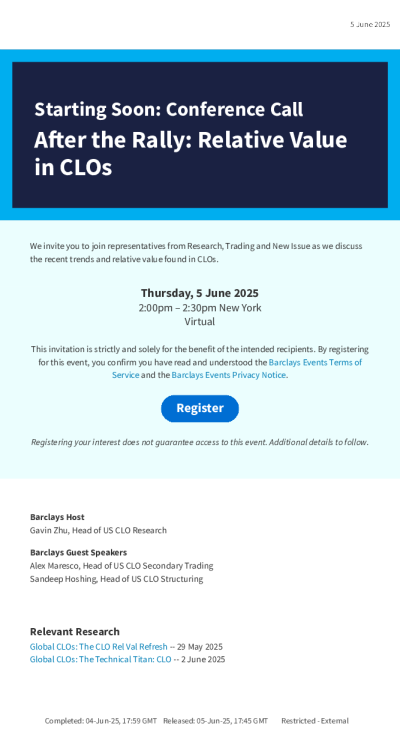 5 June 2025

Starting Soon: Conference Call

After the Rally: Relative Value in CLOs

We invite you to join representatives from Research, Trading and New Issue as we discuss the recent trends and relative value found in CLOs.

Thursday, 5 June 2025
2:00pm – 2:30pm New York
Virtual

This invitation is strictly and solely for the benefit of the intended recipients. By registering for this event, you confirm you have read and understood the Barclays Events Terms of Service and the Barclays Events Privacy Notice.

Register

Registering your interest does not guarantee access to this event. Additional details to follow.

Barclays Host
Gavin Zhu, Head of US CLO Research

Barclays Guest Speakers
Alex Maresco, Head of US CLO Secondary Trading
Sandeep Hoshing, Head of US CLO Structuring

Relevant Research
Global CLOs: The CLO Rel Val Refresh -- 29 May 2025
Global CLOs: The Technical Titan: CLO -- 2 June 2025

Completed: 04-Jun-25, 17:59 GMT Released: 05-Jun-25, 17:45 GMT Restricted - External